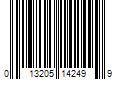 0 13205 14249 9